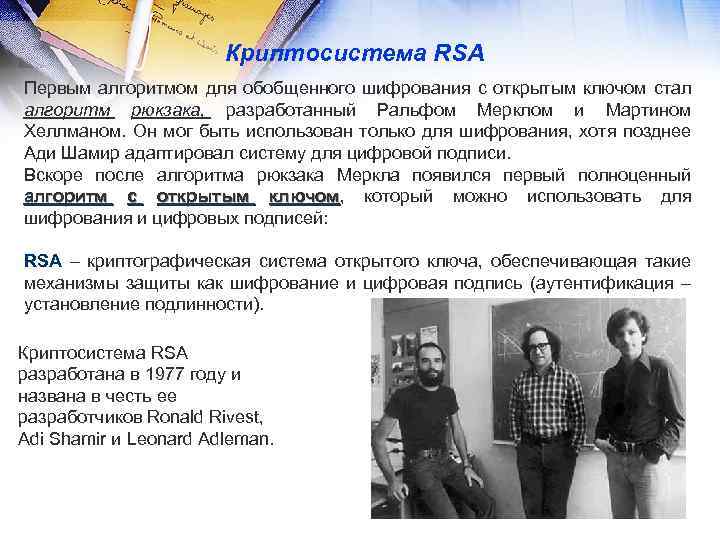 Криптосистема RSA

Первым алгоритмом для обобщенного шифрования с открытым ключом стал алгоритм рюкзака, разработанный Ральфом Мерклом и Мартином Хеллманом. Он мог быть использован только для шифрования, хотя позднее Ади Шамир адаптировал систему для цифровой подписи.

Вскоре после алгоритма рюкзака Меркла появился первый полноценный алгоритм с открытым ключом, который можно использовать для шифрования и цифровых подписей:

RSA – криптографическая система открытого ключа, обеспечивающая такие механизмы защиты как шифрование и цифровая подпись (аутентификация – установление подлинности).

Криптосистема RSA разработана в 1977 году и названа в честь ее разработчиков Ronald Rivest, Adi Shamir и Leonard Adleman.